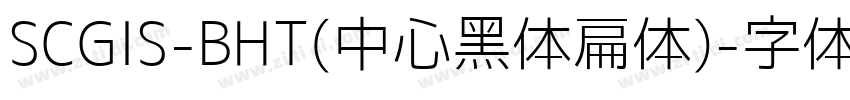 SCGIS-BHT(中心黑体扁体)-字体